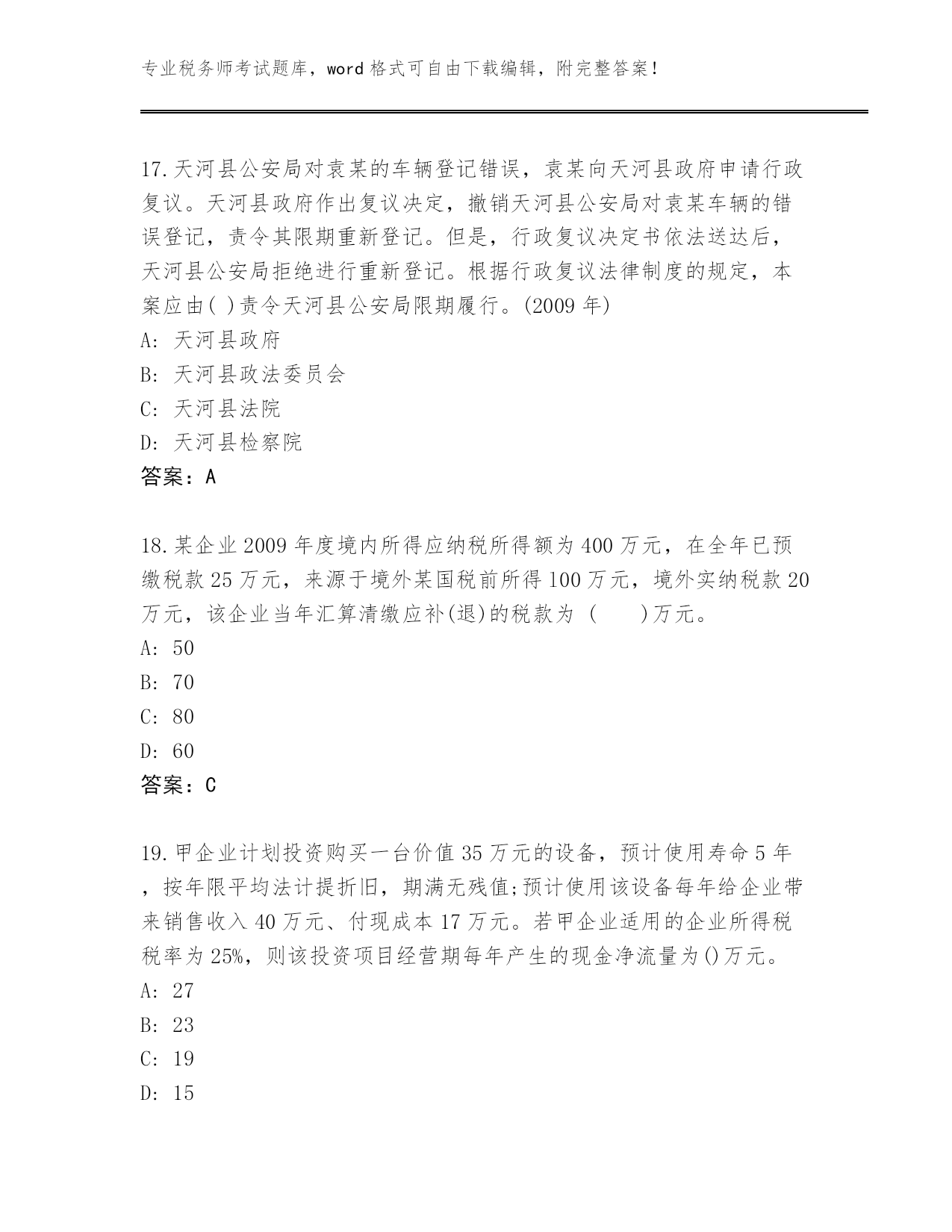 专业税务师考试题库，word 格式可自由下载编辑，附完整答案！

17.天河县公安局对袁某的车辆登记错误，袁某向天河县政府申请行政复议。天河县政府作出复议决定，撤销天河县公安局对袁某车辆的错误登记，责令其限期重新登记。但是，行政复议决定书依法送达后，天河县公安局拒绝进行重新登记。根据行政复议法律制度的规定，本案应由( )责令天河县公安局限期履行。(2009 年)
A: 天河县政府
B: 天河县政法委员会
C: 天河县法院
D: 天河县检察院
答案：A

18.某企业 2009 年度境内所得应纳税所得额为 400 万元，在全年已预缴税款 25 万元，来源于境外某国税前所得 100 万元，境外实纳税款 20 万元，该企业当年汇算清缴应补(退)的税款为 (　　)万元。
A: 50
B: 70
C: 80
D: 60
答案：C

19.甲企业计划投资购买一台价值 35 万元的设备，预计使用寿命 5 年，按年限平均法计提折旧，期满无残值;预计使用该设备每年给企业带来销售收入 40 万元、付现成本 17 万元。若甲企业适用的企业所得税税率为 25%，则该投资项目经营期每年产生的现金净流量为()万元。
A: 27
B: 23
C: 19
D: 15